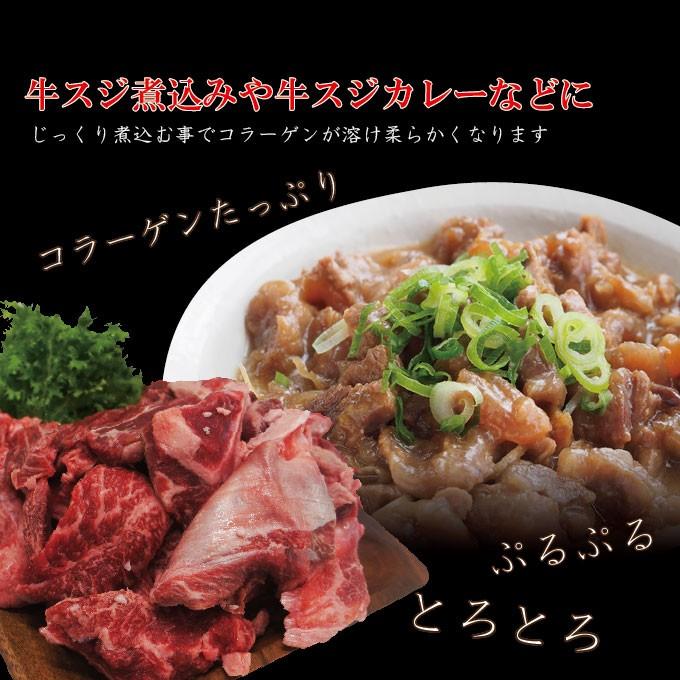 牛スジ煮込みや牛スジカレーなどに
じっくり煮込む事でコラーゲンが溶け柔らかくなります

コラーゲンたっぷり

ぷるぷる
とろとろ